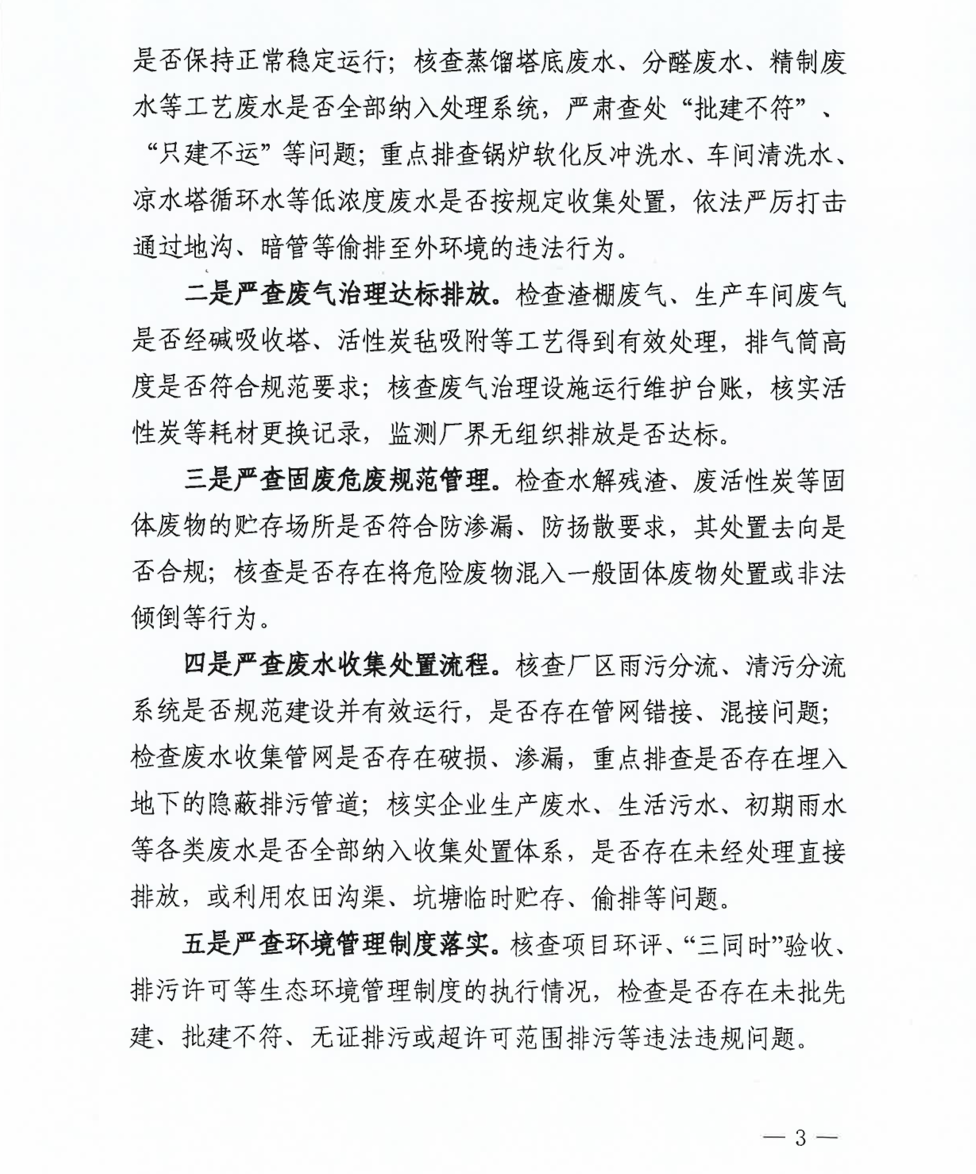 是否保持正常稳定运行；核查蒸馏塔底废水、分醛废水、精制废水等工艺废水是否全部纳入处理系统，严肃查处“批建不符”、“只建不运”等问题；重点排查锅炉软化反冲洗水、车间清洗水、凉水塔循环水等低浓度废水是否按规定收集处置，依法严厉打击通过地沟、暗管等偷排至外环境的违法行为。

二是严查废气治理达标排放。检查渣棚废气、生产车间废气是否经碱吸收塔、活性炭毡吸附等工艺得到有效处理，排气筒高度是否符合规范要求；核查废气治理设施运行维护台账，核实活性炭等耗材更换记录，监测厂界无组织排放是否达标。

三是严查固废危废规范管理。检查水解残渣、废活性炭等固体废物的贮存场所是否符合防渗漏、防扬散要求，其处置去向是否合规；核查是否存在将危险废物混入一般固体废物处置或非法倾倒等行为。

四是严查废水收集处置流程。核查厂区雨污分流、清污分流系统是否规范建设并有效运行，是否存在管网错接、混接问题；检查废水收集管网是否存在破损、渗漏，重点排查是否存在埋入地下的隐蔽排污管道；核实企业生产废水、生活污水、初期雨水等各类废水是否全部纳入收集处置体系，是否存在未经处理直接排放，或利用农田沟渠、坑塘临时贮存、偷排等问题。

五是严查环境管理制度落实。核查项目环评、“三同时”验收、排污许可等生态环境管理制度的执行情况，检查是否存在未批先建、批建不符、无证排污或超许可范围排污等违法违规问题。

— 3 —